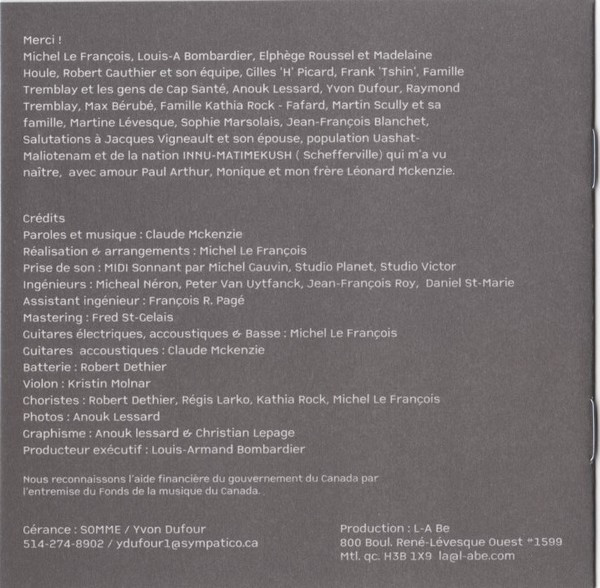 Merci !
Michel Le François, Louis-A Bombardier, Elphège Roussel et Madelaine Houle, Robert Gauthier et son équipe, Gilles 'H' Picard, Frank 'Tshin', Famille Tremblay et les gens de Cap Santé, Anouk Lessard, Yvon Dufour, Raymond Tremblay, Max Bérubé, Famille Kathia Rock - Fafard, Martin Scully et sa famille, Martine Lévesque, Sophie Marsolais, Jean-François Blanchet, Salutations à Jacques Vigneault et son épouse, population Uashat-Maliotenam et de la nation INNU-MATIMEKUSH ( Schefferville) qui m'a vu naître, avec amour Paul Arthur, Monique et mon frère Léonard Mckenzie.

Crédits
Paroles et musique : Claude Mckenzie
Réalisation & arrangements : Michel Le François
Prise de son : MIDI Sonnant par Michel Gauvin, Studio Planet, Studio Victor
Ingénieurs : Micheal Néron, Peter Van Uytfanck, Jean-François Roy, Daniel St-Marie
Assistant ingénieur : François R. Pagé
Mastering : Fred St-Gelais
Guitares électriques, accoustiques & Basse : Michel Le François
Guitares accoustiques : Claude Mckenzie
Batterie : Robert Dethier
Violon : Kristin Molnar
Choristes : Robert Dethier, Régis Larko, Kathia Rock, Michel Le François
Photos : Anouk Lessard
Graphisme : Anouk lessard & Christian Lepage
Producteur exécutif : Louis-Armand Bombardier

Nous reconnaissons l'aide financière du gouvernement du Canada par l'entremise du Fonds de la musique du Canada.

Gérance : SOMME / Yvon Dufour
514-274-8902 / ydufour1@sympatico.ca

Production : L-A Be
800 Boul. René-Lévesque Ouest #1599
Mtl. qc. H3B 1X9 la@l-abe.com